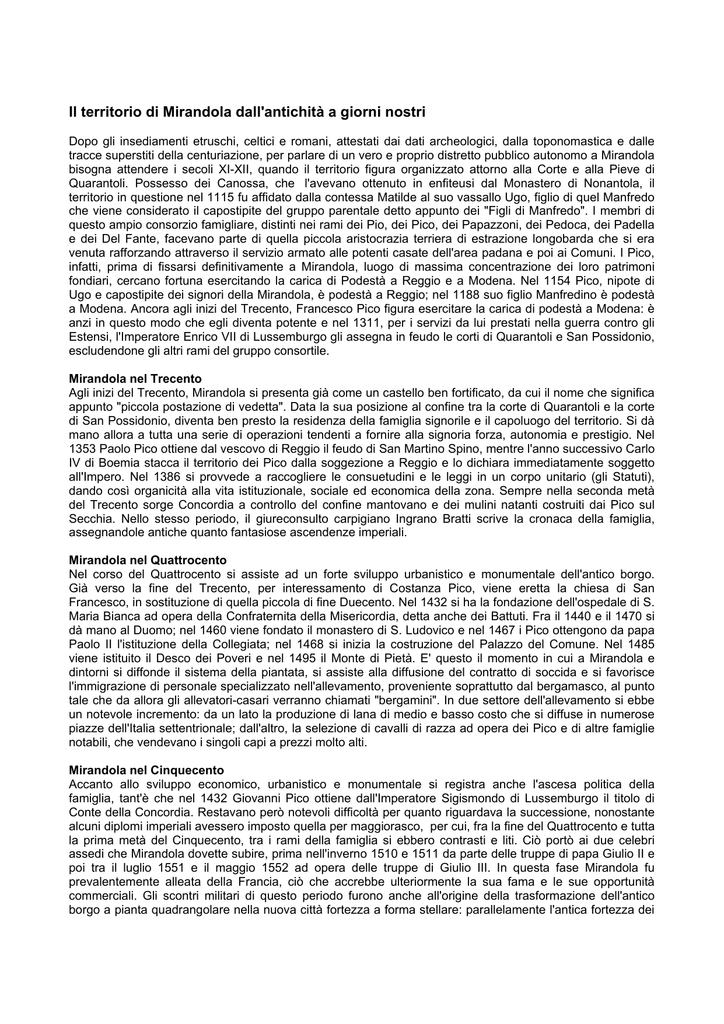 Il territorio di Mirandola dall'antichità a giorni nostri

Dopo gli insediamenti etruschi, celtici e romani, attestati dai dati archeologici, dalla toponomastica e dalle tracce superstiti della centuriazione, per parlare di un vero e proprio distretto pubblico autonomo a Mirandola bisogna attendere i secoli XI-XII, quando il territorio figura organizzato attorno alla Corte e alla Pieve di Quarantoli. Possesso dei Canossa, che l'avevano ottenuto in enfiteusi dal Monastero di Nonantola, il territorio in questione nel 1115 fu affidato dalla contessa Matilde al suo vassallo Ugo, figlio di quel Manfredo che viene considerato il capostipite del gruppo parentale detto appunto dei "Figli di Manfredo". I membri di questo ampio consorzio famigliare, distinti nei rami dei Pio, dei Pico, dei Papazzoni, dei Pedoca, dei Padella e dei Del Fante, facevano parte di quella piccola aristocrazia terriera di estrazione longobarda che si era venuta rafforzando attraverso il servizio armato alle potenti casate dell'area padana e poi ai Comuni. I Pico, infatti, prima di fissarsi definitivamente a Mirandola, luogo di massima concentrazione dei loro patrimoni fondiari, cercano fortuna esercitando la carica di Podestà a Reggio e a Modena. Nel 1154 Pico, nipote di Ugo e capostipite dei signori della Mirandola, è podestà a Reggio; nel 1188 suo figlio Manfredino è podestà a Modena. Ancora agli inizi del Trecento, Francesco Pico figura esercitare la carica di podestà a Modena: è anzi in questo modo che egli diventa potente e nel 1311, per i servizi da lui prestati nella guerra contro gli Estensi, l'Imperatore Enrico VII di Lussemburgo gli assegna in feudo le corti di Quarantoli e San Possidonio, escludendone gli altri rami del gruppo consortile.

Mirandola nel Trecento
Agli inizi del Trecento, Mirandola si presenta già come un castello ben fortificato, da cui il nome che significa appunto "piccola postazione di vedetta". Data la sua posizione al confine tra la corte di Quarantoli e la corte di San Possidonio, diventa ben presto la residenza della famiglia signorile e il capoluogo del territorio. Si dà mano allora a tutta una serie di operazioni tendenti a fornire alla signoria forza, autonomia e prestigio. Nel 1353 Paolo Pico ottiene dal vescovo di Reggio il feudo di San Martino Spino, mentre l'anno successivo Carlo IV di Boemia stacca il territorio dei Pico dalla soggezione a Reggio e lo dichiara immediatamente soggetto all'Impero. Nel 1386 si provvede a raccogliere le consuetudini e le leggi in un corpo unitario (gli Statuti), dando così organicità alla vita istituzionale, sociale ed economica della zona. Sempre nella seconda metà del Trecento sorge Concordia a controllo del confine mantovano e dei mulini natanti costruiti dai Pico sul Secchia. Nello stesso periodo, il giureconsulto carpigiano Ingrano Bratti scrive la cronaca della famiglia, assegnandole antiche quanto fantasiose ascendenze imperiali.

Mirandola nel Quattrocento
Nel corso del Quattrocento si assiste ad un forte sviluppo urbanistico e monumentale dell'antico borgo. Già verso la fine del Trecento, per interessamento di Costanza Pico, viene eretta la chiesa di San Francesco, in sostituzione di quella piccola di fine Duecento. Nel 1432 si ha la fondazione dell'ospedale di S. Maria Bianca ad opera della Confraternita della Misericordia, detta anche dei Battuti. Fra il 1440 e il 1470 si dà mano al Duomo; nel 1460 viene fondato il monastero di S. Ludovico e nel 1467 i Pico ottengono da papa Paolo II l'istituzione della Collegiata; nel 1468 si inizia la costruzione del Palazzo del Comune. Nel 1485 viene istituito il Desco dei Poveri e nel 1495 il Monte di Pietà. E' questo il momento in cui a Mirandola e dintorni si diffonde il sistema della piantata, si assiste alla diffusione del contratto di soccida e si favorisce l'immigrazione di personale specializzato nell'allevamento, proveniente soprattutto dal bergamasco, al punto tale che da allora gli allevatori-casari verranno chiamati "bergamini". In due settore dell'allevamento si ebbe un notevole incremento: da un lato la produzione di lana di medio e basso costo che si diffuse in numerose piazze dell'Italia settentrionale; dall'altro, la selezione di cavalli di razza ad opera dei Pico e di altre famiglie notabili, che vendevano i singoli capi a prezzi molto alti.

Mirandola nel Cinquecento
Accanto allo sviluppo economico, urbanistico e monumentale si registra anche l'ascesa politica della famiglia, tant'è che nel 1432 Giovanni Pico ottiene dall'Imperatore Sigismondo di Lussemburgo il titolo di Conte della Concordia. Restavano però notevoli difficoltà per quanto riguardava la successione, nonostante alcuni diplomi imperiali avessero imposto quella per maggiorasco, per cui, fra la fine del Quattrocento e tutta la prima metà del Cinquecento, tra i rami della famiglia si ebbero contrasti e liti. Ciò portò ai due celebri assedi che Mirandola dovette subire, prima nell'inverno 1510 e 1511 da parte delle truppe di papa Giulio II e poi tra il luglio 1551 e il maggio 1552 ad opera delle truppe di Giulio III. In questa fase Mirandola fu prevalentemente alleata della Francia, ciò che accrebbe ulteriormente la sua fama e le sue opportunità commerciali. Gli scontri militari di questo periodo furono anche all'origine della trasformazione dell'antico borgo a pianta quadrangolare nella nuova città fortezza a forma stellare: parallelamente l'antica fortezza dei